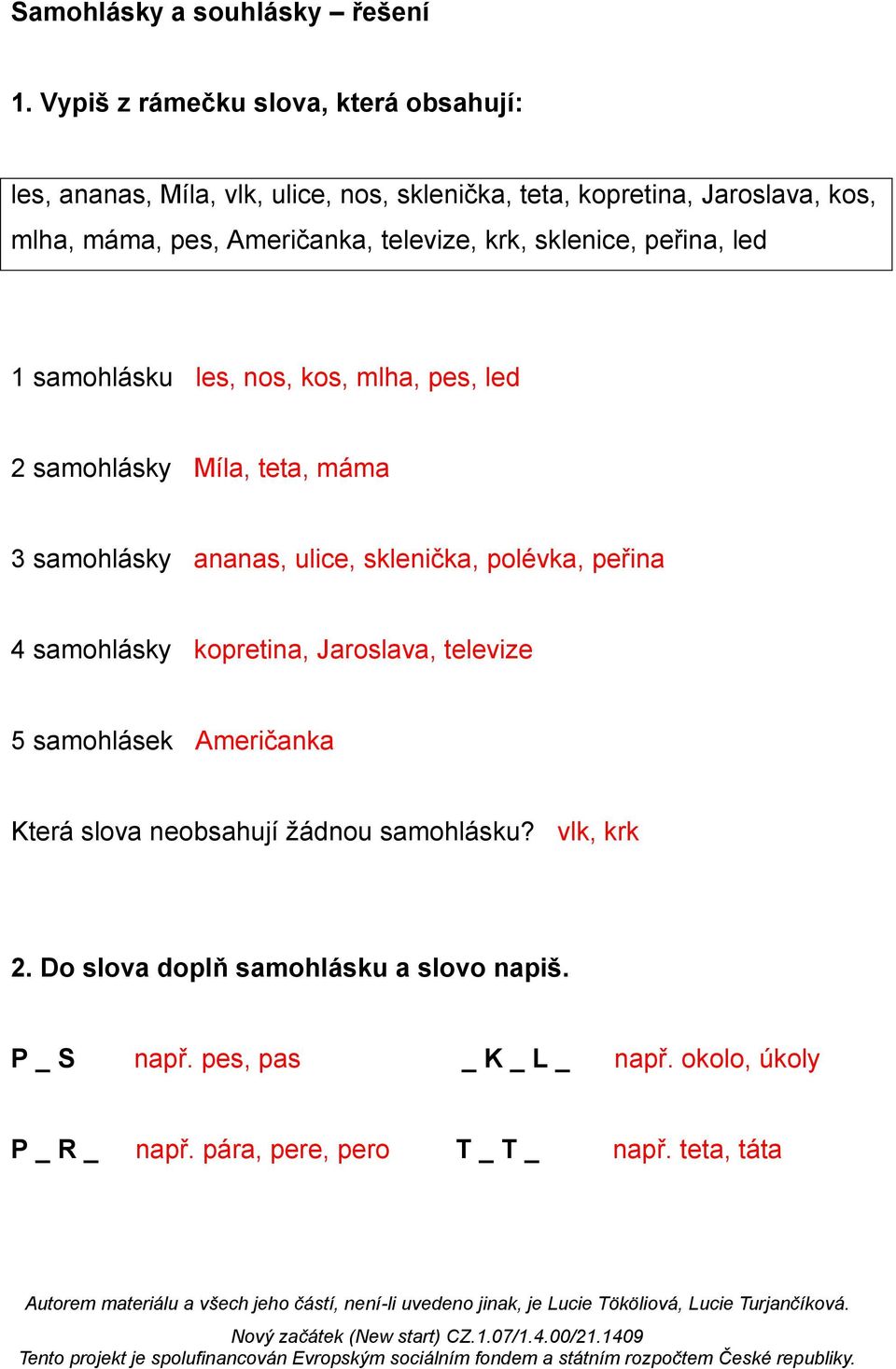 Samohlásky a souhlásky – řešení

1. Vypiš z rámečku slova, která obsahují:

les, ananas, Míla, vlk, ulice, nos, sklenička, teta, kopretina, Jaroslava, kos, mlha, máma, pes, Američanka, televize, krk, sklenice, peřina, led

1 samohlásku les, nos, kos, mlha, pes, led

2 samohlásky Míla, teta, máma

3 samohlásky ananas, ulice, sklenička, polévka, peřina

4 samohlásky kopretina, Jaroslava, televize

5 samohlásek Američanka

Která slova neobsahují žádnou samohlásku? vlk, krk

2. Do slova doplň samohlásku a slovo napiš.

P _ S např. pes, pas

_ K _ L _ např. okolo, úkoly

P _ R _ např. pára, pere, pero

T _ T _ např. teta, táta

Autorem materiálu a všech jeho částí, není-li uvedeno jinak, je Lucie Tököliová, Lucie Turjančíková.

Nový začátek (New start) CZ.1.07/1.4.00/21.1409
Tento projekt je spolufinancován Evropským sociálním fondem a státním rozpočtem České republiky.